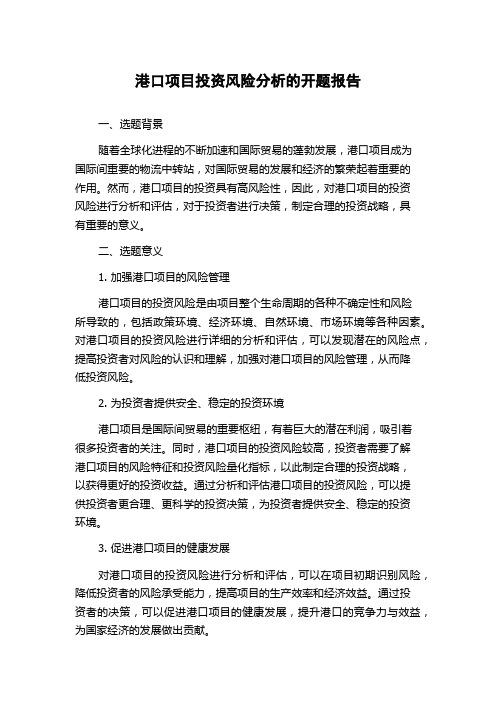 港口项目投资风险分析的开题报告

一、选题背景

随着全球化进程的不断加速和国际贸易的蓬勃发展，港口项目成为国际间重要的物流中转站，对国际贸易的发展和经济的繁荣起着重要的作用。然而，港口项目的投资具有高风险性，因此，对港口项目的投资风险进行分析和评估，对于投资者进行决策，制定合理的投资战略，具有重要的意义。

二、选题意义

1. 加强港口项目的风险管理

港口项目的投资风险是由项目整个生命周期的各种不确定性和风险所导致的，包括政策环境、经济环境、自然环境、市场环境等各种因素。对港口项目的投资风险进行详细的分析和评估，可以发现潜在的风险点，提高投资者对风险的认识和理解，加强对港口项目的风险管理，从而降低投资风险。

2. 为投资者提供安全、稳定的投资环境

港口项目是国际间贸易的重要枢纽，有着巨大的潜在利润，吸引着很多投资者的关注。同时，港口项目的投资风险较高，投资者需要了解港口项目的风险特征和投资风险量化指标，以此制定合理的投资战略，以获得更好的投资收益。通过分析和评估港口项目的投资风险，可以提供投资者更合理、更科学的投资决策，为投资者提供安全、稳定的投资环境。

3. 促进港口项目的健康发展

对港口项目的投资风险进行分析和评估，可以在项目初期识别风险，降低投资者的风险承受能力，提高项目的生产效率和经济效益。通过投资者的决策，可以促进港口项目的健康发展，提升港口的竞争力与效益，为国家经济的发展做出贡献。